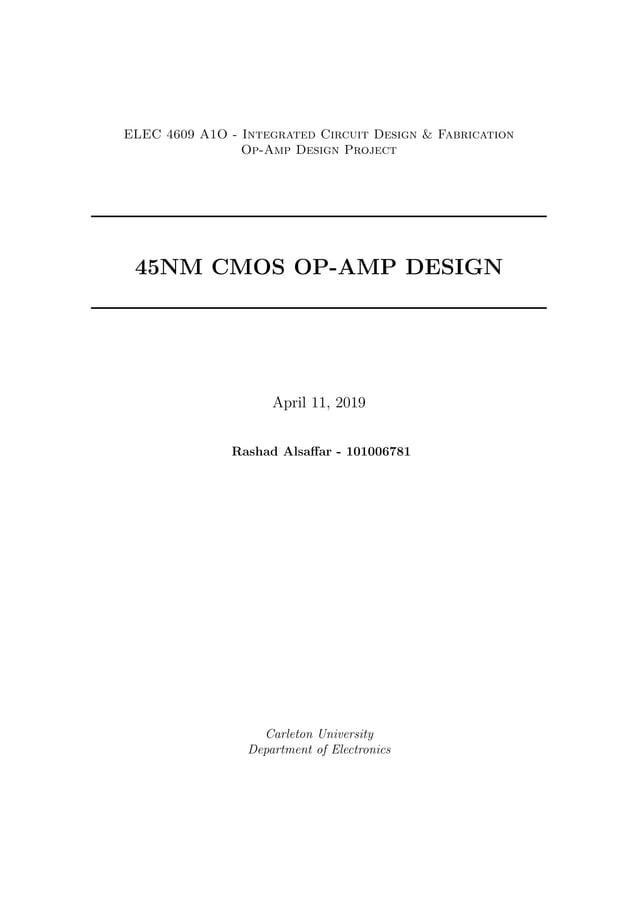 ELEC 4609 A1O - Integrated Circuit Design & Fabrication
Op-Amp Design Project

45NM CMOS OP-AMP DESIGN

April 11, 2019

Rashad Alsaffar - 101006781

Carleton University
Department of Electronics